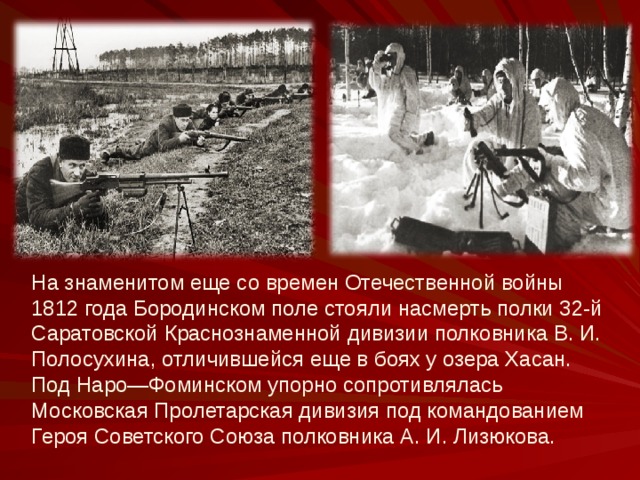 На знаменитом еще со времен Отечественной войны 1812 года Бородинском поле стояли насмерть полки 32-й Саратовской Краснознаменной дивизии полковника В. И. Полосухина, отличившейся еще в боях у озера Хасан. Под Наро—Фоминском упорно сопротивлялась Московская Пролетарская дивизия под командованием Героя Советского Союза полковника А. И. Лизюкова.